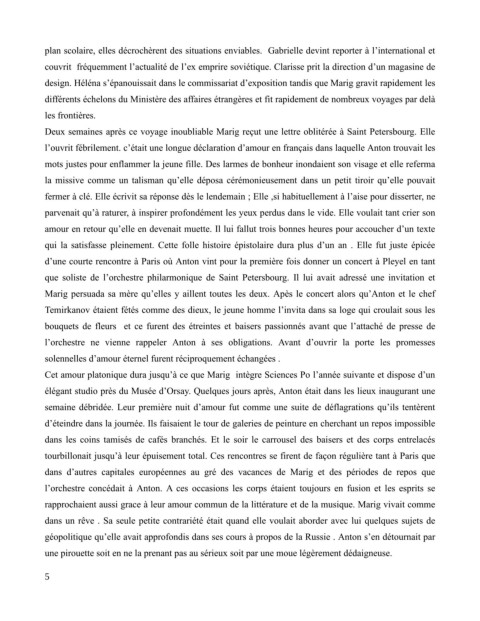 plan scolaire, elles décrochèrent des situations enviables. Gabrielle devint reporter à l'international et couvrit fréquemment l'actualité de l'ex emprire soviétique. Clarisse prit la direction d'un magasine de design. Héléna s'épanouissait dans le commissariat d'exposition tandis que Marig gravit rapidement les différents échelons du Ministère des affaires étrangères et fit rapidement de nombreux voyages par delà les frontières.
Deux semaines après ce voyage inoubliable Marig reçut une lettre oblitérée à Saint Petersbourg. Elle l'ouvrit fébrilement. c'était une longue déclaration d'amour en français dans laquelle Anton trouvait les mots justes pour enflammer la jeune fille. Des larmes de bonheur inondaient son visage et elle referma la missive comme un talisman qu'elle déposa cérémonieusement dans un petit tiroir qu'elle pouvait fermer à clé. Elle écrivit sa réponse dès le lendemain ; Elle ,si habituellement à l'aise pour disserter, ne parvenait qu'à raturer, à inspirer profondément les yeux perdus dans le vide. Elle voulait tant crier son amour en retour qu'elle en devenait muette. Il lui fallut trois bonnes heures pour accoucher d'un texte qui la satisfasse pleinement. Cette folle histoire épistolaire dura plus d'un an . Elle fut juste épicée d'une courte rencontre à Paris où Anton vint pour la première fois donner un concert à Pleyel en tant que soliste de l'orchestre philarmonique de Saint Petersbourg. Il lui avait adressé une invitation et Marig persuada sa mère qu'elles y aillent toutes les deux. Apès le concert alors qu'Anton et le chef Temirkanov étaient fêtés comme des dieux, le jeune homme l'invita dans sa loge qui croulait sous les bouquets de fleurs et ce furent des étreintes et baisers passionnés avant que l'attaché de presse de l'orchestre ne vienne rappeler Anton à ses obligations. Avant d'ouvrir la porte les promesses solennelles d'amour éternel furent réciproquement échangées .
Cet amour platonique dura jusqu'à ce que Marig intègre Sciences Po l'année suivante et dispose d'un élégant studio près du Musée d'Orsay. Quelques jours après, Anton était dans les lieux inaugurant une semaine débridée. Leur première nuit d'amour fut comme une suite de déflagrations qu'ils tentèrent d'éteindre dans la journée. Ils faisaient le tour de galeries de peinture en cherchant un repos impossible dans les coins tamisés de cafés branchés. Et le soir le carrousel des baisers et des corps entrelacés tourbillonait jusqu'à leur épuisement total. Ces rencontres se firent de façon régulière tant à Paris que dans d'autres capitales européennes au gré des vacances de Marig et des périodes de repos que l'orchestre concédait à Anton. A ces occasions les corps étaient toujours en fusion et les esprits se rapprochaient aussi grace à leur amour commun de la littérature et de la musique. Marig vivait comme dans un rêve . Sa seule petite contrariété était quand elle voulait aborder avec lui quelques sujets de géopolitique qu'elle avait approfondis dans ses cours à propos de la Russie . Anton s'en détournait par une pirouette soit en ne la prenant pas au sérieux soit par une moue légèrement dédaigneuse.

5